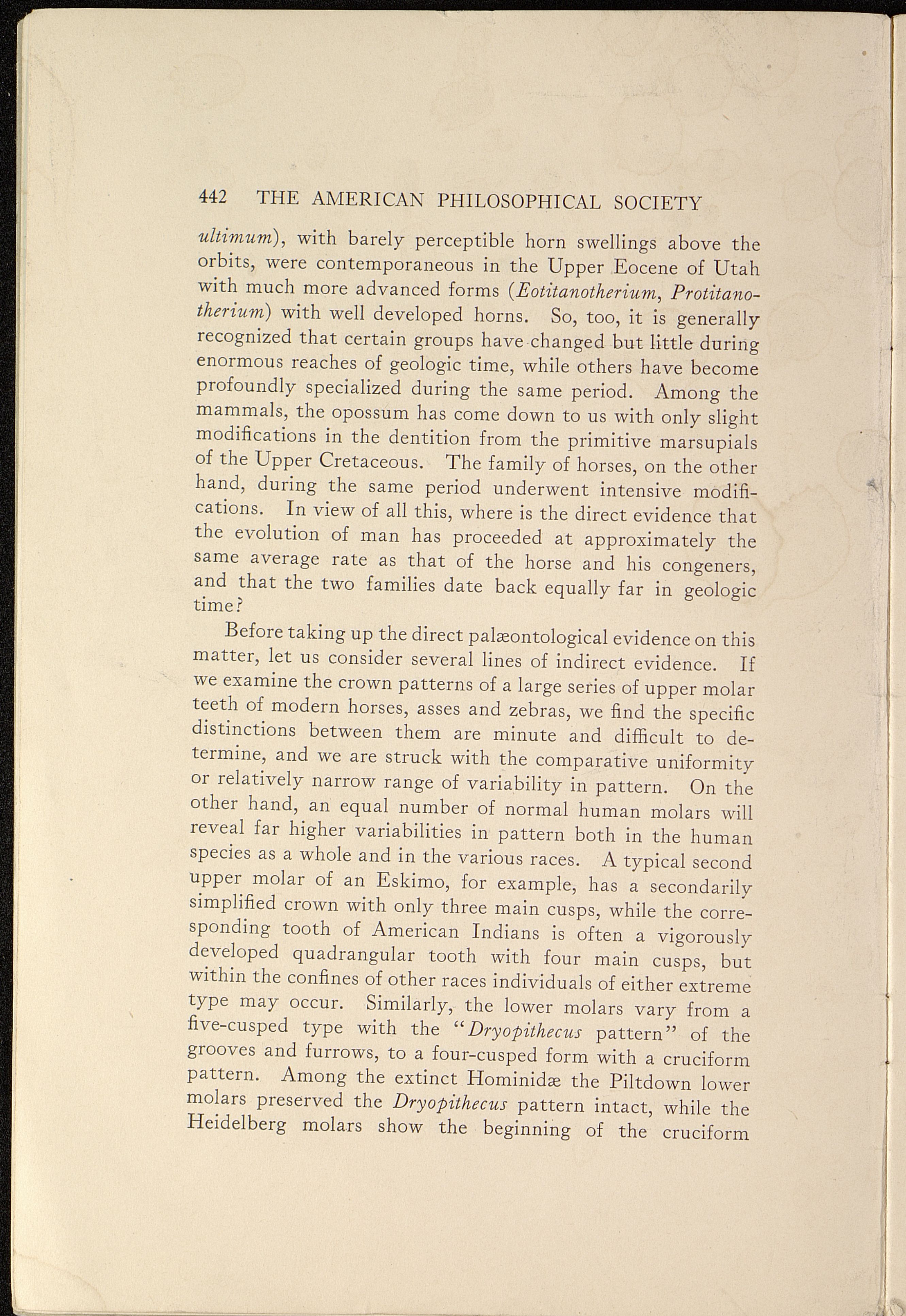 442 THE AMERICAN PHILOSOPHICAL SOCIETY

ultimum), with barely perceptible horn swellings above the orbits, were contemporaneous in the Upper Eocene of Utah with much more advanced forms (Eotitanotherium, Protitanotherium) with well developed horns. So, too, it is generally recognized that certain groups have changed but little during enormous reaches of geologic time, while others have become profoundly specialized during the same period. Among the mammals, the opossum has come down to us with only slight modifications in the dentition from the primitive marsupials of the Upper Cretaceous. The family of horses, on the other hand, during the same period underwent intensive modifications. In view of all this, where is the direct evidence that the evolution of man has proceeded at approximately the same average rate as that of the horse and his congeners, and that the two families date back equally far in geologic time?

Before taking up the direct palæontological evidence on this matter, let us consider several lines of indirect evidence. If we examine the crown patterns of a large series of upper molar teeth of modern horses, asses and zebras, we find the specific distinctions between them are minute and difficult to determine, and we are struck with the comparative uniformity or relatively narrow range of variability in pattern. On the other hand, an equal number of normal human molars will reveal far higher variabilities in pattern both in the human species as a whole and in the various races. A typical second upper molar of an Eskimo, for example, has a secondarily simplified crown with only three main cusps, while the corresponding tooth of American Indians is often a vigorously developed quadrangular tooth with four main cusps, but within the confines of other races individuals of either extreme type may occur. Similarly, the lower molars vary from a five-cusped type with the "Dryopithecus pattern" of the grooves and furrows, to a four-cusped form with a cruciform pattern. Among the extinct Hominidæ the Piltdown lower molars preserved the Dryopithecus pattern intact, while the Heidelberg molars show the beginning of the cruciform